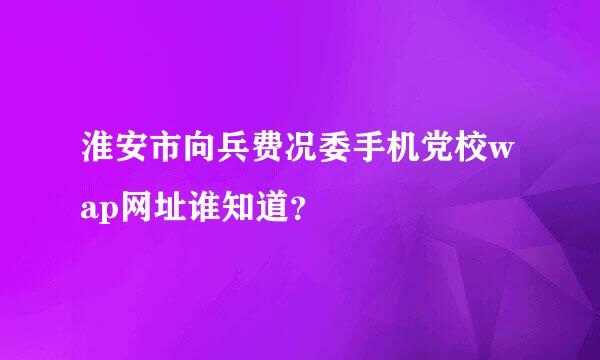 淮安市向兵费况委手机党校wap网址谁知道？